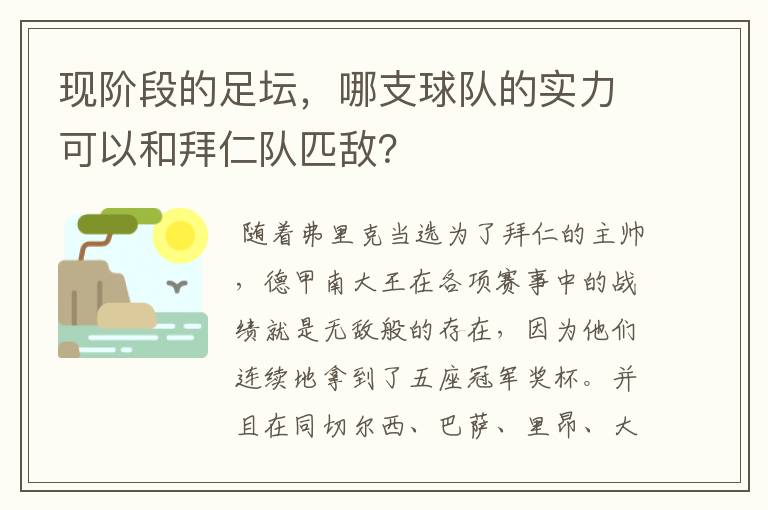 现阶段的足坛，哪支球队的实力可以和拜仁队匹敌?

随着弗里克当选为了拜仁的主帅，德甲南大王在各项赛事中的战绩就是无敌般的存在，因为他们连续地拿到了五座冠军奖杯。并且在同切尔西、巴萨、里昂、大